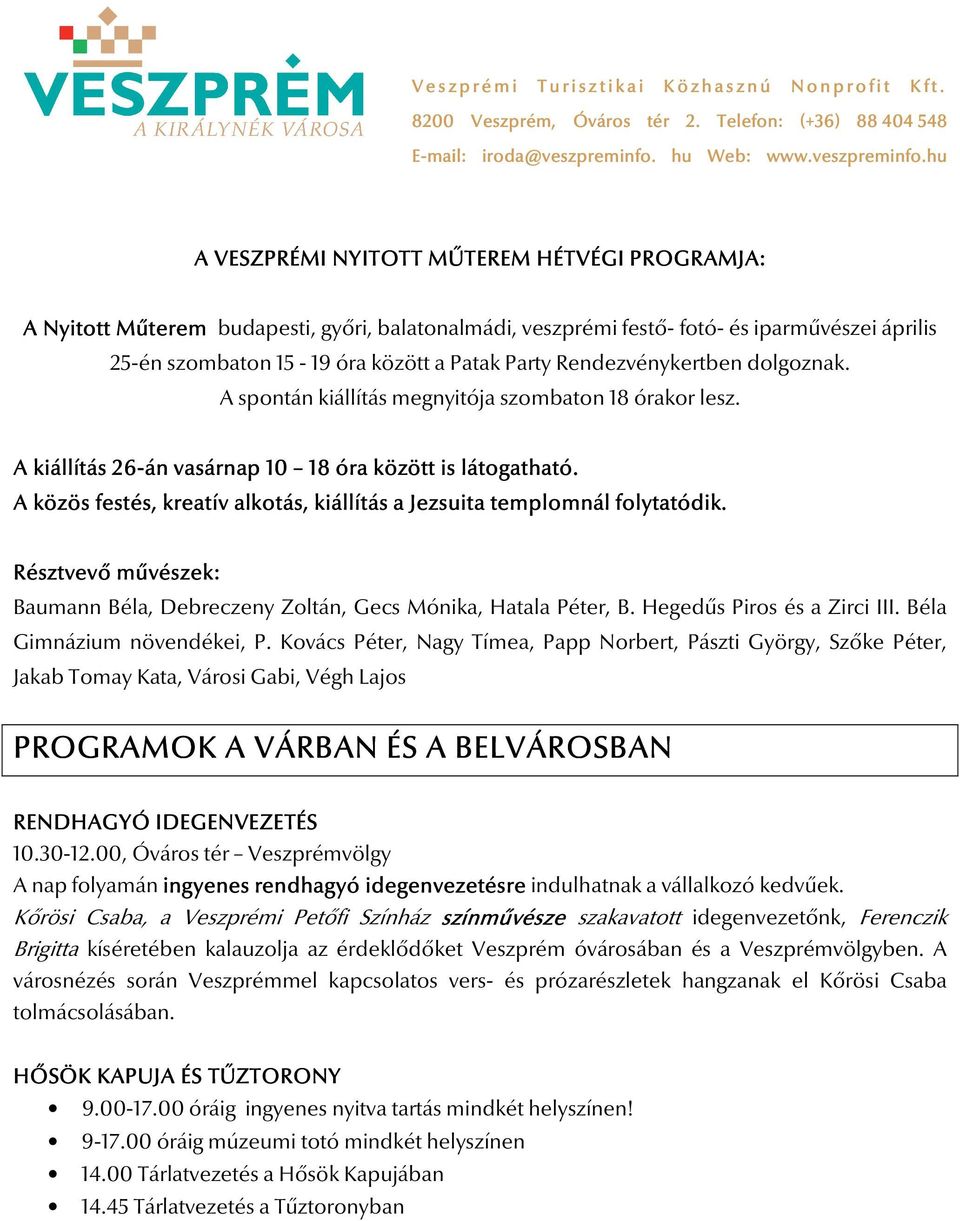 VESZPRÉM
A KIRÁLYNÉK VÁROSA

Veszprémi Turisztikai Közhasznú Nonprofit Kft.
8200 Veszprém, Óváros tér 2. Telefon: (+36) 88 404 548
E-mail: iroda@veszpreminfo. hu Web: www.veszpreminfo.hu

A VESZPRÉMI NYITOTT MŰTEREM HÉTVÉGI PROGRAMJA:

A Nyitott Műterem budapesti, győri, balatonalmádi, veszprémi festő- fotó- és iparművészei április 25-én szombaton 15 - 19 óra között a Patak Party Rendezvénykertben dolgoznak.
A spontán kiállítás megnyitója szombaton 18 órakor lesz.

A kiállítás 26-án vasárnap 10 – 18 óra között is látogatható.
A közös festés, kreatív alkotás, kiállítás a Jezsuita templomnál folytatódik.

Résztvevő művészek:
Baumann Béla, Debreczeny Zoltán, Gecs Mónika, Hatala Péter, B. Hegedűs Piros és a Zirci III. Béla Gimnázium növendékei, P. Kovács Péter, Nagy Tímea, Papp Norbert, Pászti György, Szőke Péter, Jakab Tomay Kata, Városi Gabi, Végh Lajos

PROGRAMOK A VÁRBAN ÉS A BELVÁROSBAN

RENDHAGYÓ IDEGENVEZETÉS
10.30-12.00, Óváros tér – Veszprémvölgy
A nap folyamán ingyenes rendhagyó idegenvezetésre indulhatnak a vállalkozó kedvűek.
Kőrösi Csaba, a Veszprémi Petőfi Színház színművésze szakavatott idegenvezetőnk, Ferenczik Brigitta kíséretében kalauzolja az érdeklődőket Veszprém óvárosában és a Veszprémvölgyben. A városnézés során Veszprémmel kapcsolatos vers- és prózarészletek hangzanak el Kőrösi Csaba tolmácsolásában.

HŐSÖK KAPUJA ÉS TŰZTORONY
• 9.00-17.00 óráig ingyenes nyitva tartás mindkét helyszínen!
• 9-17.00 óráig múzeumi totó mindkét helyszínen
• 14.00 Tárlatvezetés a Hősök Kapujában
• 14.45 Tárlatvezetés a Tűztoronyban